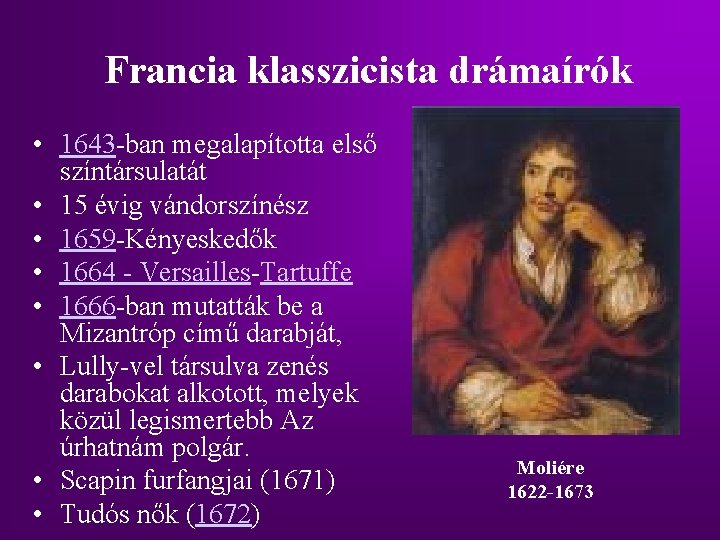 Francia klasszicista drámaírók

• 1643-ban megalapította első színtársulatát
• 15 évig vándorszínész
• 1659-Kényeskedők
• 1664 - Versailles-Tartuffe
• 1666-ban mutatták be a Mizantróp című darabját,
• Lully-vel társulva zenés darabokat alkotott, melyek közül legismertebb Az úrhatnám polgár.
• Scapin furfangjai (1671)
• Tudós nők (1672)

Moliére
1622-1673